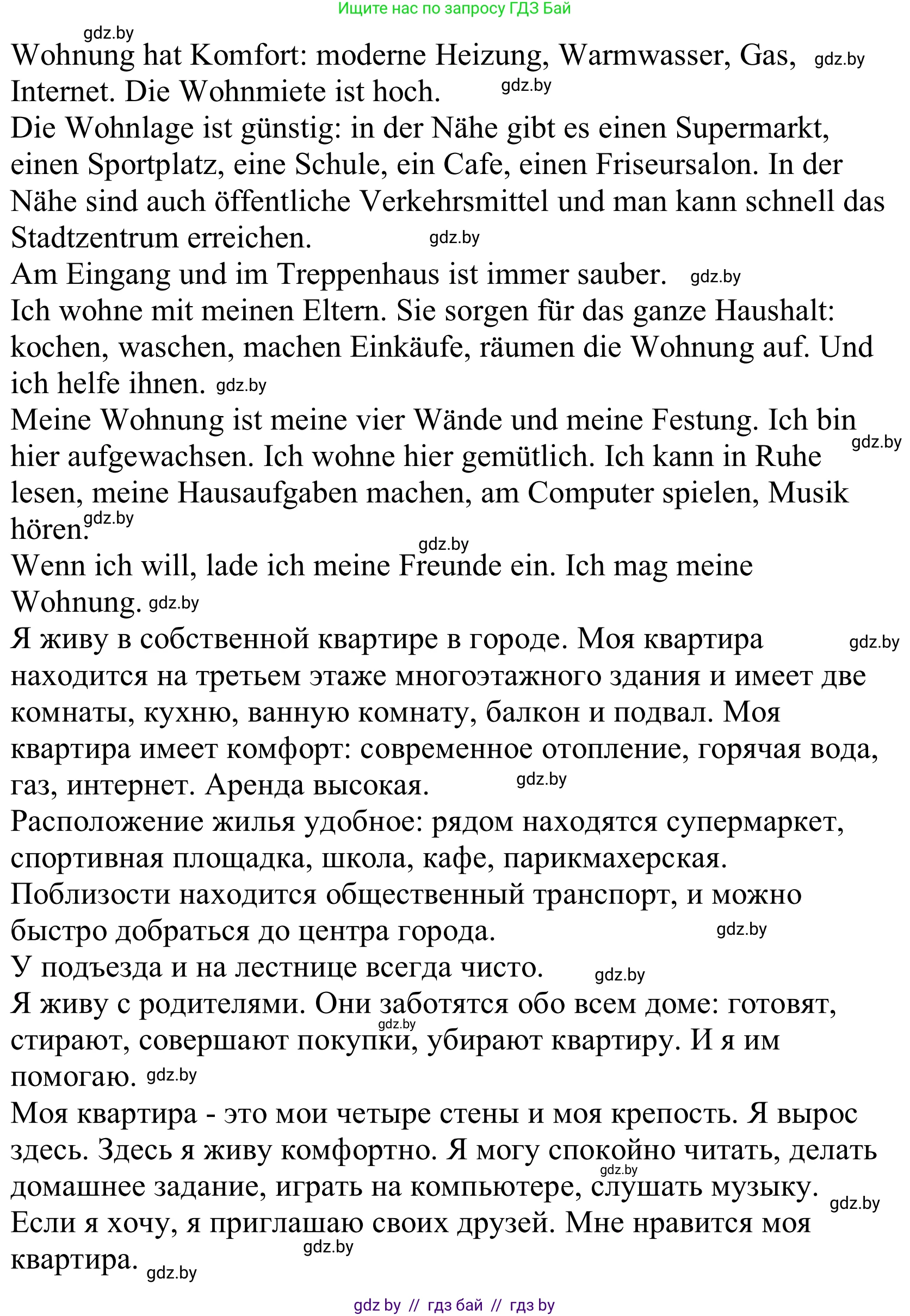 Ищите нас по запросу ГДЗ Бай

gdz.by

Wohnung hat Komfort: moderne Heizung, Warmwasser, Gas, gdz.by Internet. Die Wohnmiete ist hoch. gdz.by

Die Wohnlage ist günstig: in der Nähe gibt es einen Supermarkt, einen Sportplatz, eine Schule, ein Cafe, einen Friseursalon. In der Nähe sind auch öffentliche Verkehrsmittel und man kann schnell das Stadtzentrum erreichen. gdz.by

Am Eingang und im Treppenhaus ist immer sauber. gdz.by

Ich wohne mit meinen Eltern. Sie sorgen für das ganze Haushalt: kochen, waschen, machen Einkäufe, räumen die Wohnung auf. Und ich helfe ihnen. gdz.by

Meine Wohnung ist meine vier Wände und meine Festung. Ich bin gdz.by hier aufgewachsen. Ich wohne hier gemütlich. Ich kann in Ruhe lesen, meine Hausaufgaben machen, am Computer spielen, Musik hören. gdz.by

gdz.by

Wenn ich will, lade ich meine Freunde ein. Ich mag meine Wohnung. gdz.by

Я живу в собственной квартире в городе. Моя квартира gdz.by находится на третьем этаже многоэтажного здания и имеет две комнаты, кухню, ванную комнату, балкон и подвал. Моя квартира имеет комфорт: современное отопление, горячая вода, газ, интернет. Аренда высокая. gdz.by

Расположение жилья удобное: рядом находятся супермаркет, спортивная площадка, школа, кафе, парикмахерская.

Поблизости находится общественный транспорт, и можно быстро добраться до центра города. gdz.by

У подъезда и на лестнице всегда чисто. gdz.by

Я живу с родителями. Они заботятся обо всем доме: готовят, gdz.by стирают, совершают покупки, убирают квартиру. И я им помогаю. gdz.by

Моя квартира - это мои четыре стены и моя крепость. Я вырос здесь. Здесь я живу комфортно. Я могу спокойно читать, делать gdz.by домашнее задание, играть на компьютере, слушать музыку. gdz.by

Если я хочу, я приглашаю своих друзей. Мне нравится моя gdz.by квартира. gdz.by

gdz by // гдз бай // гдз by